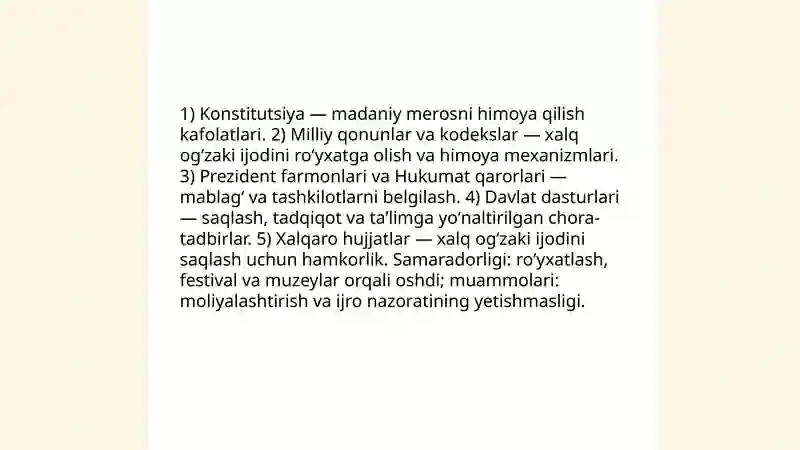 1) Konstitutsiya — madaniy merosni himoya qilish kafolatlari. 2) Milliy qonunlar va kodekslar — xalq og‘zaki ijodini ro‘yxatga olish va himoya mexanizmlari. 3) Prezident farmonlari va Hukumat qarorlari — mablag‘ va tashkilotlarni belgilash. 4) Davlat dasturlari — saqlash, tadqiqot va ta’limga yo‘naltirilgan chora-tadbirlar. 5) Xalqaro hujjatlar — xalq og‘zaki ijodini saqlash uchun hamkorlik. Samaradorligi: ro‘yxatlash, festival va muzeylar orqali oshdi; muammolari: moliyalashtirish va ijro nazoratining yetishmasligi.